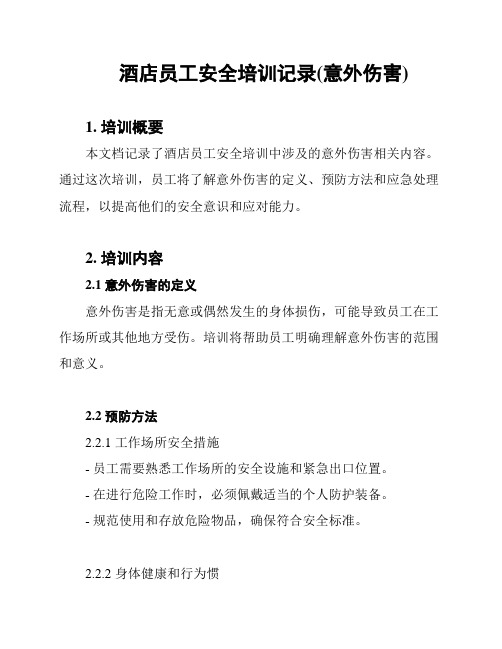 酒店员工安全培训记录(意外伤害)

1. 培训概要

本文档记录了酒店员工安全培训中涉及的意外伤害相关内容。通过这次培训，员工将了解意外伤害的定义、预防方法和应急处理流程，以提高他们的安全意识和应对能力。

2. 培训内容

2.1 意外伤害的定义

意外伤害是指无意或偶然发生的身体损伤，可能导致员工在工作场所或其他地方受伤。培训将帮助员工明确理解意外伤害的范围和意义。

2.2 预防方法

2.2.1 工作场所安全措施

- 员工需要熟悉工作场所的安全设施和紧急出口位置。

- 在进行危险工作时，必须佩戴适当的个人防护装备。

- 规范使用和存放危险物品，确保符合安全标准。

2.2.2 身体健康和行为惯